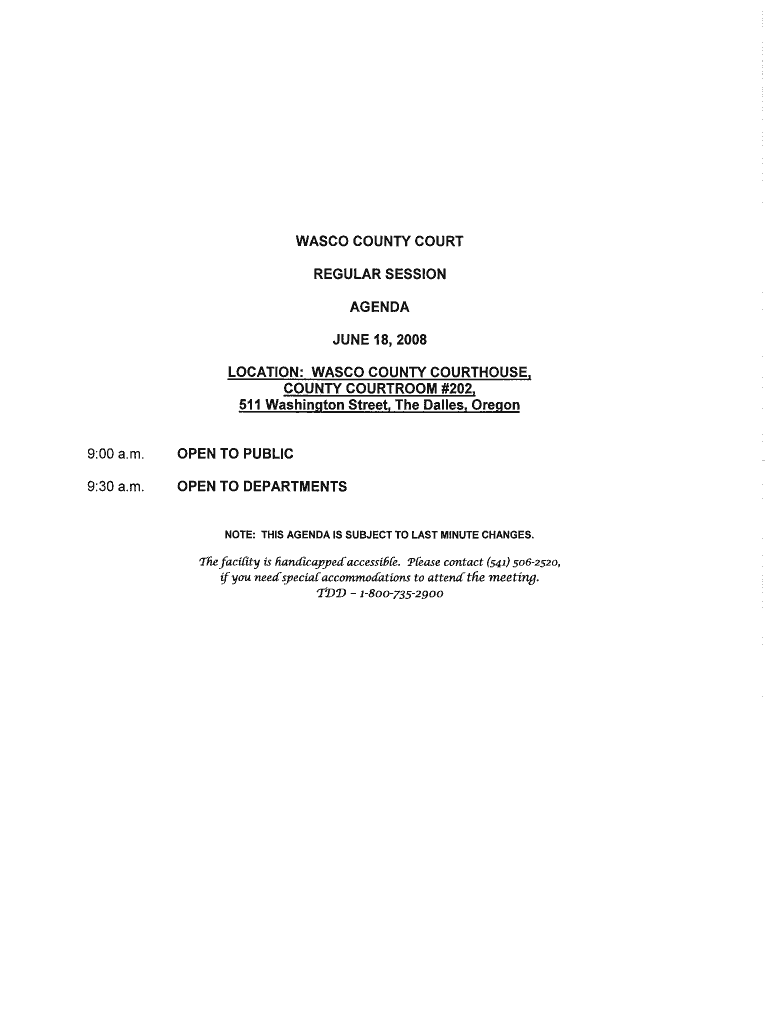 WASCO COUNTY COURT

REGULAR SESSION

AGENDA

JUNE 18, 2008

LOCATION: WASCO COUNTY COURTHOUSE, COUNTY COURTROOM #202, 511 Washington Street, The Dalles, Oregon

9:00 a.m. OPEN TO PUBLIC

9:30 a.m. OPEN TO DEPARTMENTS

NOTE: THIS AGENDA IS SUBJECT TO LAST MINUTE CHANGES.

The facility is handicapped accessible. Please contact (541) 506-2520, if you need special accommodations to attend the meeting. TDD – 1-800-735-2900